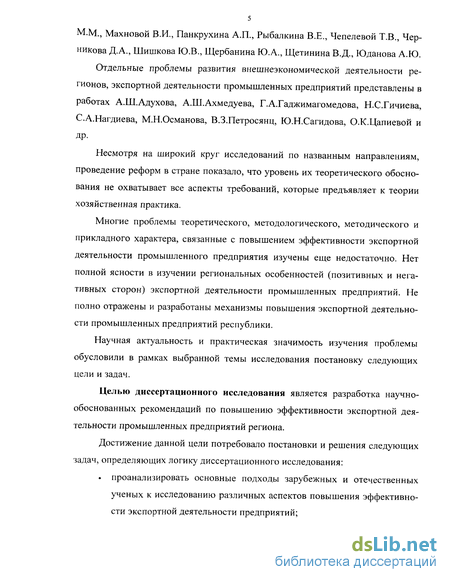 5

М.М., Махновой В.И., Панкрухина А.П., Рыбалкина В.Е., Чепелевой Т.В., Черникова Д.А., Шишкова Ю.В., Щербанина Ю.А., Щетинина В.Д., Юданова А.Ю.

Отдельные проблемы развития внешнеэкономической деятельности регионов, экспортной деятельности промышленных предприятий представлены в работах А.Ш.Адухова, А.Ш.Ахмедуева, Г.А.Гаджимагомедова, Н.С.Гичиева, С.А.Нагдиева, М.Н.Османова, В.З.Петросянц, Ю.Н.Сагидова, О.К.Цапиевой и др.

Несмотря на широкий круг исследований по названным направлениям, проведение реформ в стране показало, что уровень их теоретического обоснования не охватывает все аспекты требований, которые предъявляет к теории хозяйственная практика.

Многие проблемы теоретического, методологического, методического и прикладного характера, связанные с повышением эффективности экспортной деятельности промышленного предприятия изучены еще недостаточно. Нет полной ясности в изучении региональных особенностей (позитивных и негативных сторон) экспортной деятельности промышленных предприятий. Не полно отражены и разработаны механизмы повышения экспортной деятельности промышленных предприятий республики.

Научная актуальность и практическая значимость изучения проблемы обусловили в рамках выбранной темы исследования постановку следующих цели и задач.

Целью диссертационного исследования является разработка научно-обоснованных рекомендаций по повышению эффективности экспортной деятельности промышленных предприятий региона.

Достижение данной цели потребовало постановки и решения следующих задач, определяющих логику диссертационного исследования:

• проанализировать основные подходы зарубежных и отечественных ученых к исследованию различных аспектов повышения эффективности экспортной деятельности предприятий;

dsLib.net
библиотека диссертаций